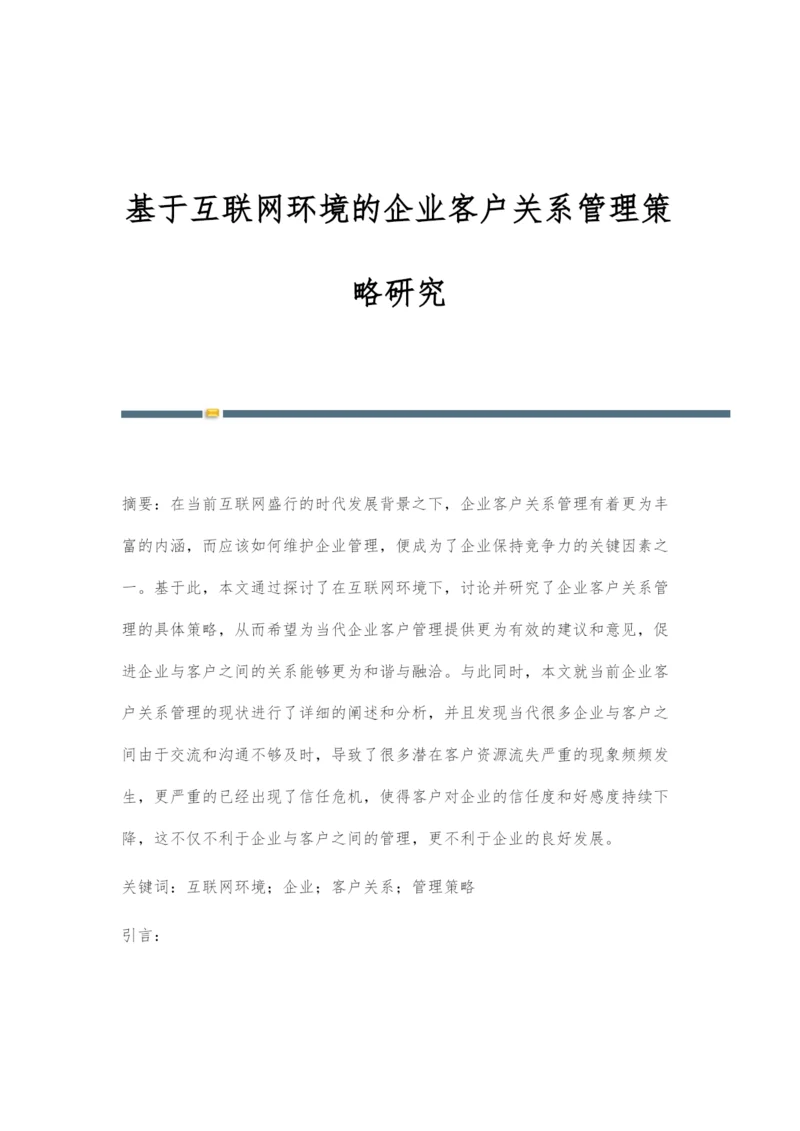 基于互联网环境的企业客户关系管理策略研究

摘要：在当前互联网盛行的时代发展背景之下，企业客户关系管理有着更为丰富的内涵，而应该如何维护企业管理，便成为了企业保持竞争力的关键因素之一。基于此，本文通过探讨了在互联网环境下，讨论并研究了企业客户关系管理的具体策略，从而希望为当代企业客户管理提供更为有效的建议和意见，促进企业与客户之间的关系能够更为和谐与融洽。与此同时，本文就当前企业客户关系管理的现状进行了详细的阐述和分析，并且发现当代很多企业与客户之间由于交流和沟通不够及时，导致了很多潜在客户资源流失严重的现象频频发生，更严重的已经出现了信任危机，使得客户对企业的信任度和好感度持续下降，这不仅不利于企业与客户之间的管理，更不利于企业的良好发展。

关键词：互联网环境；企业；客户关系；管理策略

引言：